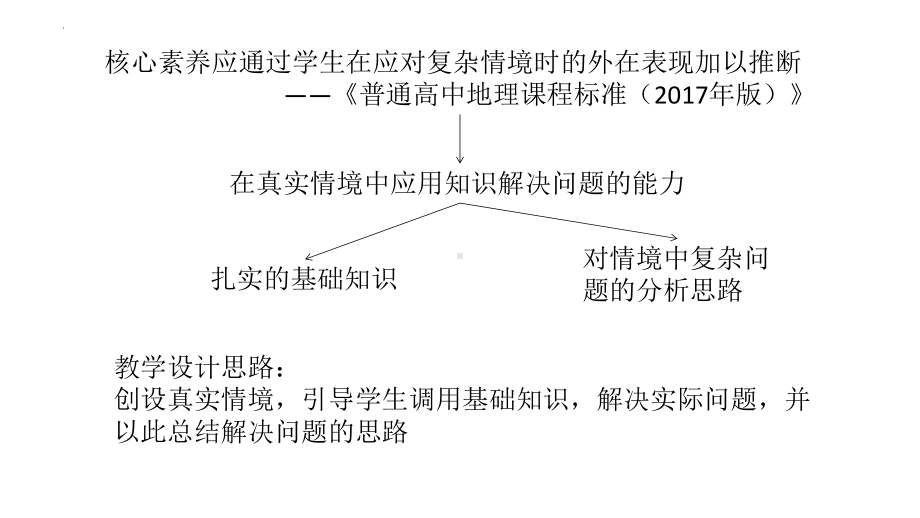 核心素养应通过学生在应对复杂情境时的外在表现加以推断
——《普通高中地理课程标准（2017年版）》

在真实情境中应用知识解决问题的能力

扎实的基础知识

对情境中复杂问题的分析思路

教学设计思路：
创设真实情境，引导学生调用基础知识，解决实际问题，并以此总结解决问题的思路